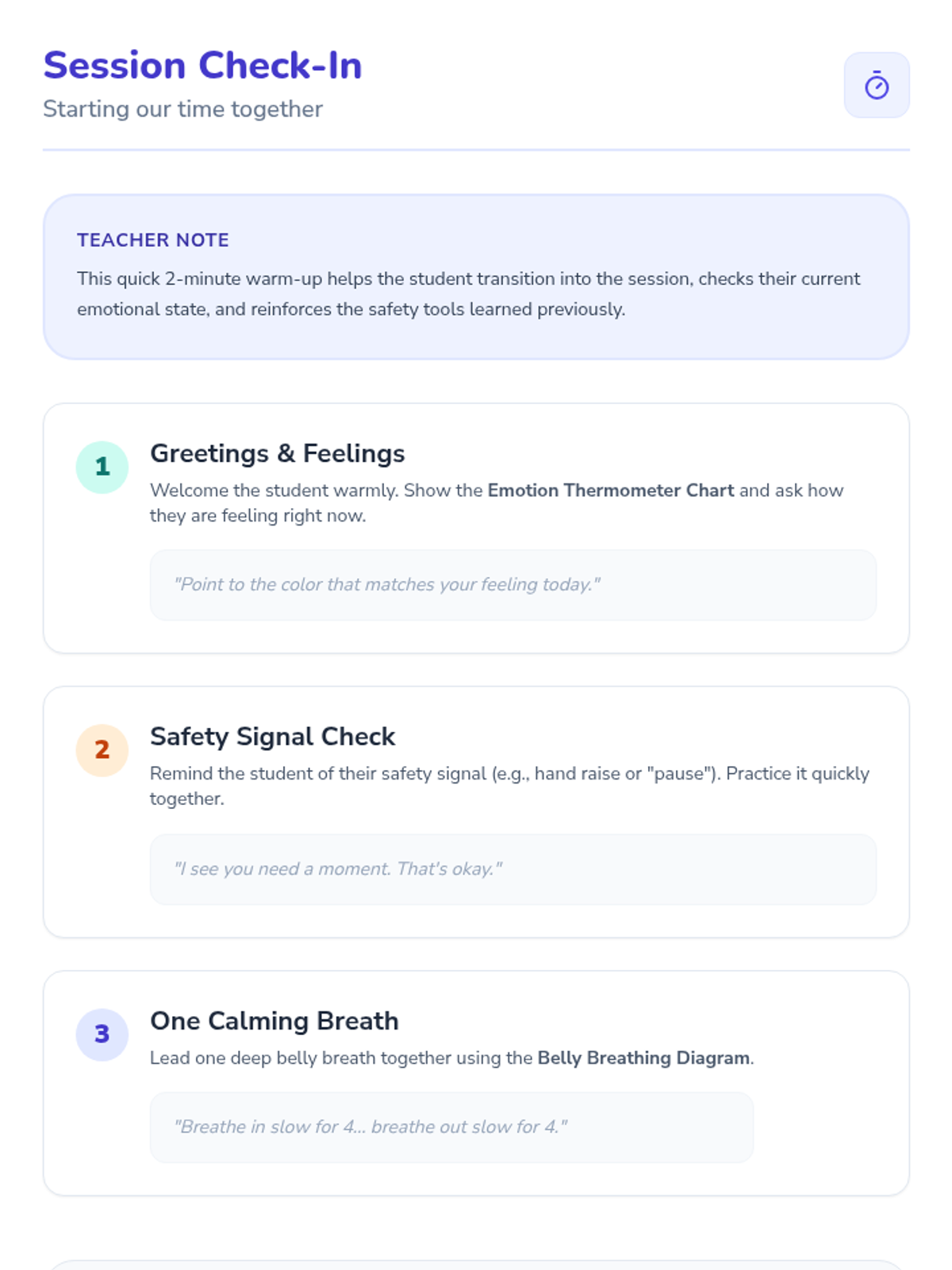 Session Check-In
Starting our time together

TEACHER NOTE

This quick 2-minute warm-up helps the student transition into the session, checks their current emotional state, and reinforces the safety tools learned previously.

1

Greetings & Feelings

Welcome the student warmly. Show the Emotion Thermometer Chart and ask how they are feeling right now.

"Point to the color that matches your feeling today."

2

Safety Signal Check

Remind the student of their safety signal (e.g., hand raise or "pause"). Practice it quickly together.

"I see you need a moment. That's okay."

3

One Calming Breath

Lead one deep belly breath together using the Belly Breathing Diagram.

"Breathe in slow for 4... breathe out slow for 4."